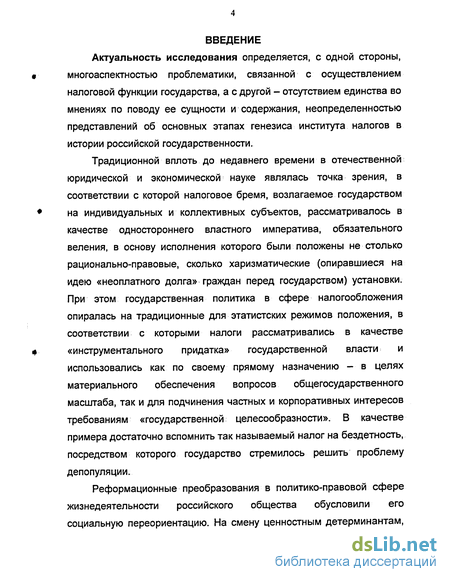 4

ВВЕДЕНИЕ

Актуальность исследования определяется, с одной стороны, многоаспектностью проблематики, связанной с осуществлением налоговой функции государства, а с другой – отсутствием единства во мнениях по поводу ее сущности и содержания, неопределенностью представлений об основных этапах генезиса института налогов в истории российской государственности.

Традиционной вплоть до недавнего времени в отечественной юридической и экономической науке являлась точка зрения, в соответствии с которой налоговое бремя, возлагаемое государством на индивидуальных и коллективных субъектов, рассматривалось в качестве одностороннего властного императива, обязательного веления, в основу исполнения которого были положены не столько рационально-правовые, сколько харизматические (опиравшиеся на идею «неоплатного долга» граждан перед государством) установки. При этом государственная политика в сфере налогообложения опиралась на традиционные для этатистских режимов положения, в соответствии с которыми налоги рассматривались в качестве «инструментального придатка» государственной власти и использовались как по своему прямому назначению – в целях материального обеспечения вопросов общегосударственного масштаба, так и для подчинения частных и корпоративных интересов требованиям «государственной целесообразности». В качестве примера достаточно вспомнить так называемый налог на бездетность, посредством которого государство стремилось решить проблему депопуляции.

Реформационные преобразования в политико-правовой сфере жизнедеятельности российского общества обусловили его социальную переориентацию. На смену ценностным детерминантам,

dsLib.net
библиотека диссертаций